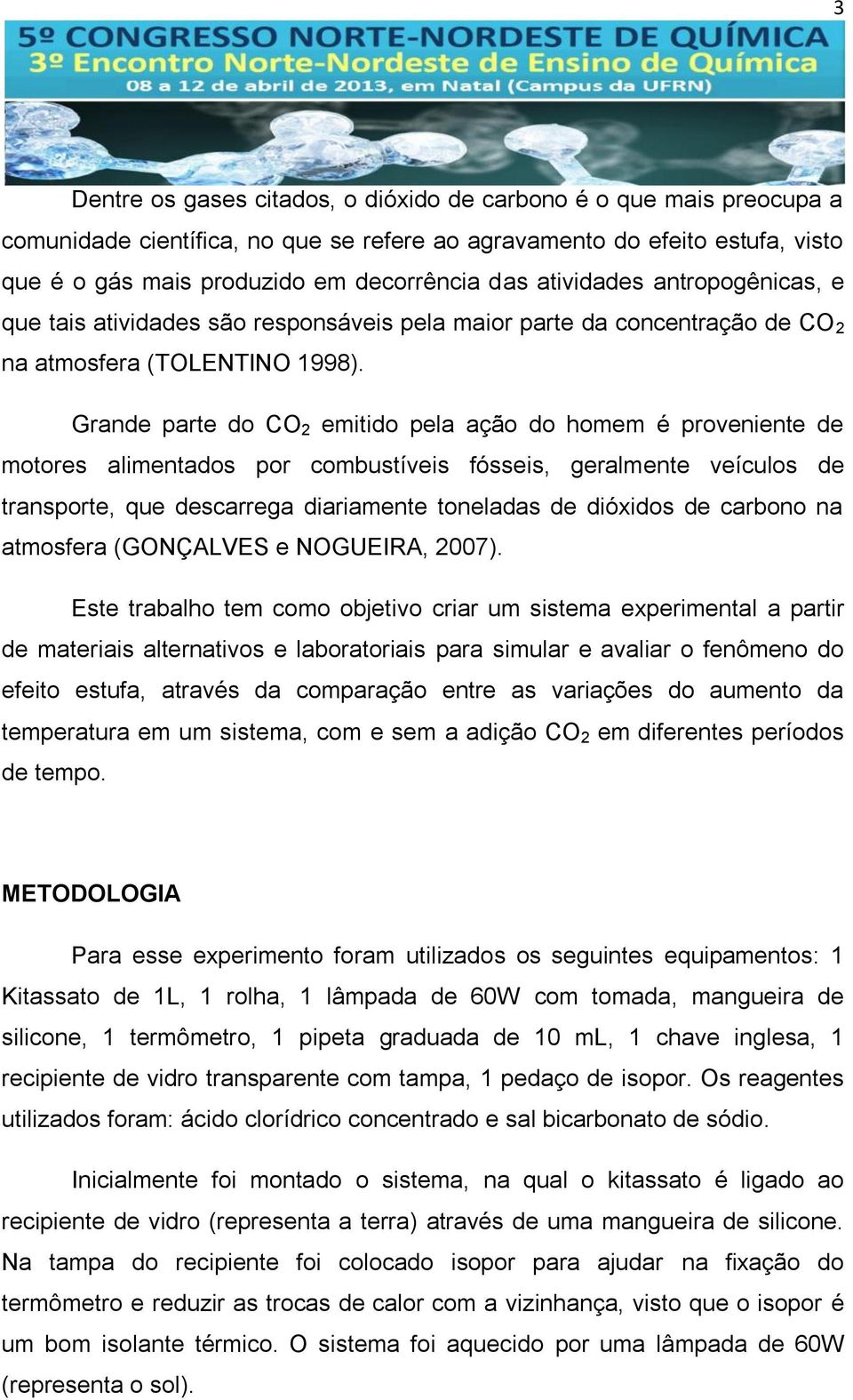 3

5º CONGRESSO NORTE-NORDESTE DE QUÍMICA
3º Encontro Norte-Nordeste de Ensino de Química
08 a 12 de abril de 2013, em Natal (Campus da UFRN)

Dentre os gases citados, o dióxido de carbono é o que mais preocupa a comunidade científica, no que se refere ao agravamento do efeito estufa, visto que é o gás mais produzido em decorrência das atividades antropogênicas, e que tais atividades são responsáveis pela maior parte da concentração de $CO_2$ na atmosfera (TOLENTINO 1998).

Grande parte do $CO_2$ emitido pela ação do homem é proveniente de motores alimentados por combustíveis fósseis, geralmente veículos de transporte, que descarrega diariamente toneladas de dióxidos de carbono na atmosfera (GONÇALVES e NOGUEIRA, 2007).

Este trabalho tem como objetivo criar um sistema experimental a partir de materiais alternativos e laboratoriais para simular e avaliar o fenômeno do efeito estufa, através da comparação entre as variações do aumento da temperatura em um sistema, com e sem a adição $CO_2$ em diferentes períodos de tempo.

METODOLOGIA

Para esse experimento foram utilizados os seguintes equipamentos: 1 Kitassato de 1L, 1 rolha, 1 lâmpada de 60W com tomada, mangueira de silicone, 1 termômetro, 1 pipeta graduada de 10 mL, 1 chave inglesa, 1 recipiente de vidro transparente com tampa, 1 pedaço de isopor. Os reagentes utilizados foram: ácido clorídrico concentrado e sal bicarbonato de sódio.

Inicialmente foi montado o sistema, na qual o kitassato é ligado ao recipiente de vidro (representa a terra) através de uma mangueira de silicone. Na tampa do recipiente foi colocado isopor para ajudar na fixação do termômetro e reduzir as trocas de calor com a vizinhança, visto que o isopor é um bom isolante térmico. O sistema foi aquecido por uma lâmpada de 60W (representa o sol).